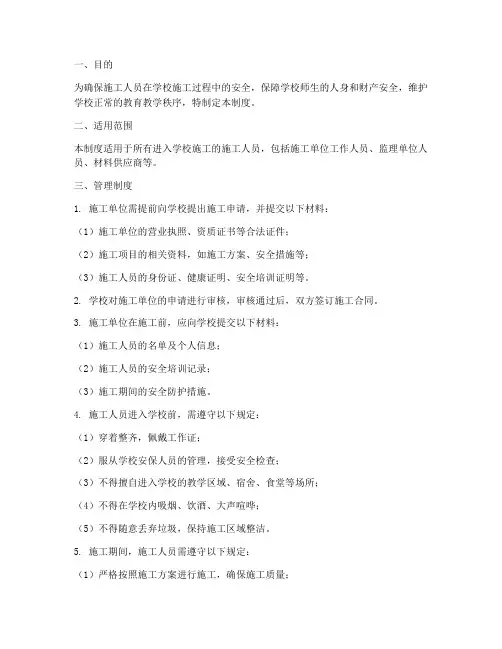 一、目的

为确保施工人员在学校施工过程中的安全，保障学校师生的人身和财产安全，维护学校正常的教育教学秩序，特制定本制度。

二、适用范围

本制度适用于所有进入学校施工的施工人员，包括施工单位工作人员、监理单位人员、材料供应商等。

三、管理制度

1. 施工单位需提前向学校提出施工申请，并提交以下材料：

（1）施工单位的营业执照、资质证书等合法证件；

（2）施工项目的相关资料，如施工方案、安全措施等；

（3）施工人员的身份证、健康证明、安全培训证明等。

2. 学校对施工单位的申请进行审核，审核通过后，双方签订施工合同。

3. 施工单位在施工前，应向学校提交以下材料：

（1）施工人员的名单及个人信息；

（2）施工人员的安全培训记录；

（3）施工期间的安全防护措施。

4. 施工人员进入学校前，需遵守以下规定：

（1）穿着整齐，佩戴工作证；

（2）服从学校安保人员的管理，接受安全检查；

（3）不得擅自进入学校的教学区域、宿舍、食堂等场所；

（4）不得在学校内吸烟、饮酒、大声喧哗；

（5）不得随意丢弃垃圾，保持施工区域整洁。

5. 施工期间，施工人员需遵守以下规定：

（1）严格按照施工方案进行施工，确保施工质量；